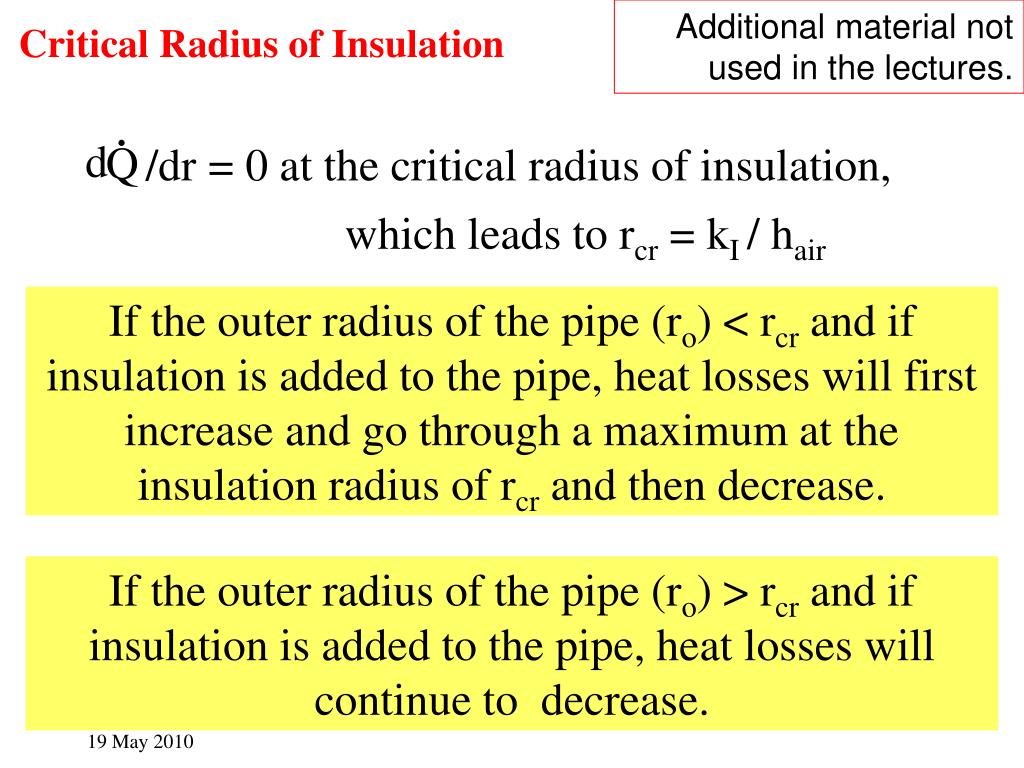 Critical Radius of Insulation

Additional material not used in the lectures.

$d\dot{Q}/dr = 0$ at the critical radius of insulation, which leads to $r_{cr} = k_I / h_{air}$

If the outer radius of the pipe ($r_o$) < $r_{cr}$ and if insulation is added to the pipe, heat losses will first increase and go through a maximum at the insulation radius of $r_{cr}$ and then decrease.

If the outer radius of the pipe ($r_o$) > $r_{cr}$ and if insulation is added to the pipe, heat losses will continue to decrease.

19 May 2010